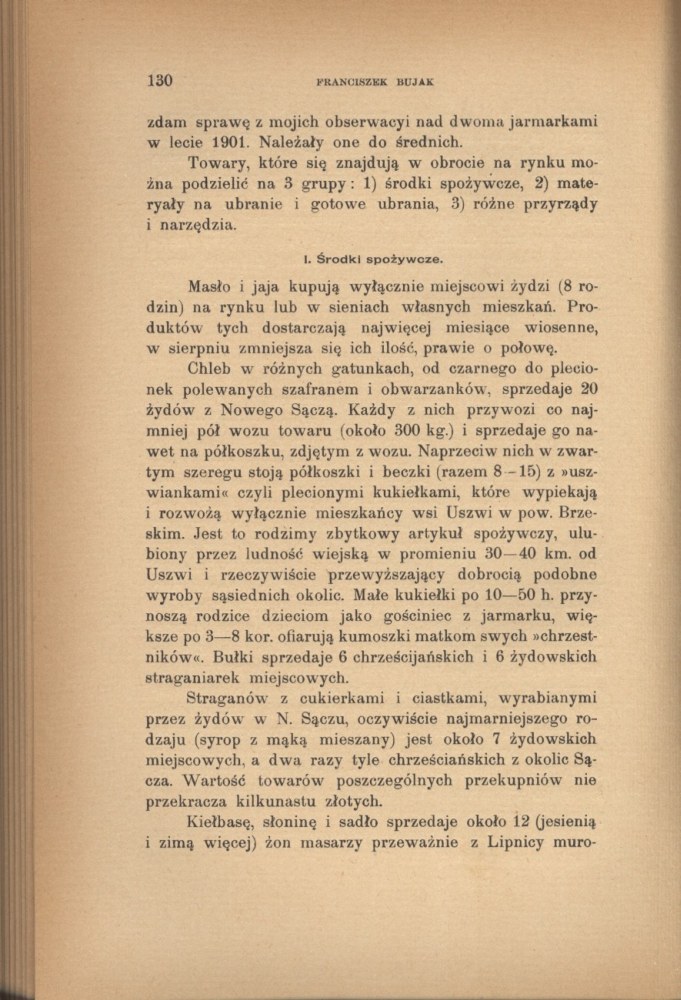 130 FRANCISZEK BUJAK

zdam sprawę z mojich obserwacyi nad dwoma jarmarkami w lecie 1901. Należały one do średnich.

Towary, które się znajdują w obrocie na rynku można podzielić na 3 grupy: 1) środki spożywcze, 2) materyały na ubranie i gotowe ubrania, 3) różne przyrządy i narzędzia.

I. Środki spożywcze.

Masło i jaja kupują wyłącznie miejscowi żydzi (8 rodzin) na rynku lub w sieniach własnych mieszkań. Produktów tych dostarczają najwięcej miesiące wiosenne, w sierpniu zmniejsza się ich ilość, prawie o połowę.

Chleb w różnych gatunkach, od czarnego do plecionek polewanych szafranem i obwarzanków, sprzedaje 20 żydów z Nowego Sącza. Każdy z nich przywozi co najmniej pół wozu towaru (około 300 kg.) i sprzedaje go nawet na półkoszku, zdjętym z wozu. Naprzeciw nich w zwartym szeregu stoją półkoszki i beczki (razem 8—15) z »uszwiankami« czyli plecionymi kukiełkami, które wypiekają i rozwożą wyłącznie mieszkańcy wsi Uszwi w pow. Brzeskim. Jest to rodzimy zbytkowy artykuł spożywczy, ulubiony przez ludność wiejską w promieniu 30—40 km. od Uszwi i rzeczywiście przewyższający dobrocią podobne wyroby sąsiednich okolic. Małe kukiełki po 10—50 h. przynoszą rodzice dzieciom jako gościniec z jarmarku, większe po 3—8 kor. ofiarują kumoszki matkom swych »chrzestników«. Bułki sprzedaje 6 chrześcijańskich i 6 żydowskich straganiarek miejscowych.

Straganów z cukierkami i ciastkami, wyrabianymi przez żydów w N. Sączu, oczywiście najmarniejszego rodzaju (syrop z mąką mieszany) jest około 7 żydowskich miejscowych, a dwa razy tyle chrześciańskich z okolic Sącza. Wartość towarów poszczególnych przekupniów nie przekracza kilkunastu złotych.

Kiełbasę, słoninę i sadło sprzedaje około 12 (jesienią i zimą więcej) żon masarzy przeważnie z Lipnicy muro-